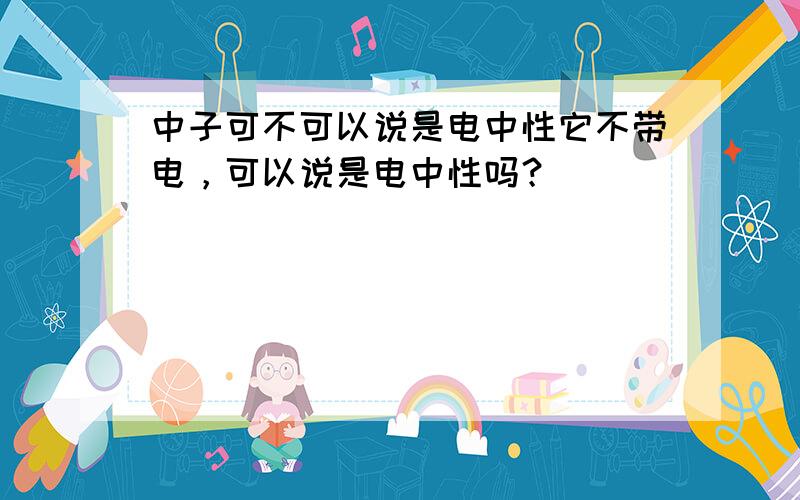 中子可不可以说是电中性它不带电，可以说是电中性吗?